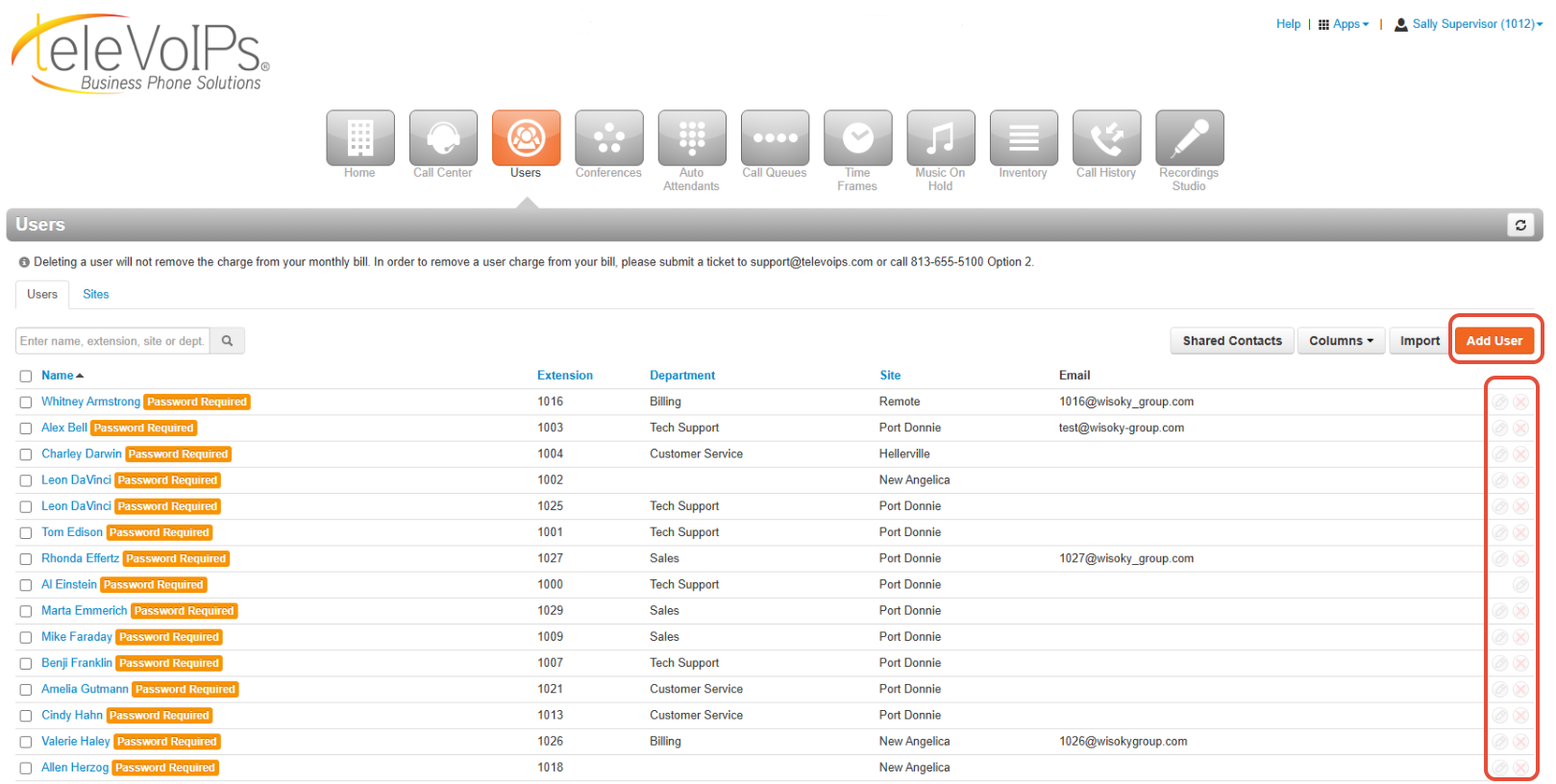 teleVoIPs®
Business Phone Solutions

Help | Apps | Sally Supervisor (1012)

Home
Call Center
Users
Conferences
Auto Attendants
Call Queues
Time Frames
Music On Hold
Inventory
Call History
Recordings Studio

Users

Deleting a user will not remove the charge from your monthly bill. In order to remove a user charge from your bill, please submit a ticket to support@televoips.com or call 813-655-5100 Option 2.

Users Sites

Enter name, extension, site or dept.

Shared Contacts Columns Import Add User

| Name | Extension | Department | Site | Email |
|---|---|---|---|---|
| Whitney Armstrong Password Required | 1016 | Billing | Remote | 1016@wisoky_group.com |
| Alex Bell Password Required | 1003 | Tech Support | Port Donnie | test@wisoky-group.com |
| Charley Darwin Password Required | 1004 | Customer Service | Hellerville | |
| Leon DaVinci Password Required | 1002 | | New Angelica | |
| Leon DaVinci Password Required | 1025 | Tech Support | Port Donnie | |
| Tom Edison Password Required | 1001 | Tech Support | Port Donnie | |
| Rhonda Effertz Password Required | 1027 | Sales | Port Donnie | 1027@wisoky_group.com |
| Al Einstein Password Required | 1000 | Tech Support | Port Donnie | |
| Marta Emmerich Password Required | 1029 | Sales | Port Donnie | |
| Mike Faraday Password Required | 1009 | Sales | Port Donnie | |
| Benji Franklin Password Required | 1007 | Tech Support | Port Donnie | |
| Amelia Gutmann Password Required | 1021 | Customer Service | Port Donnie | |
| Cindy Hahn Password Required | 1013 | Customer Service | Port Donnie | |
| Valerie Haley Password Required | 1026 | Billing | New Angelica | 1026@wisokygroup.com |
| Allen Herzog Password Required | 1018 | | New Angelica | |